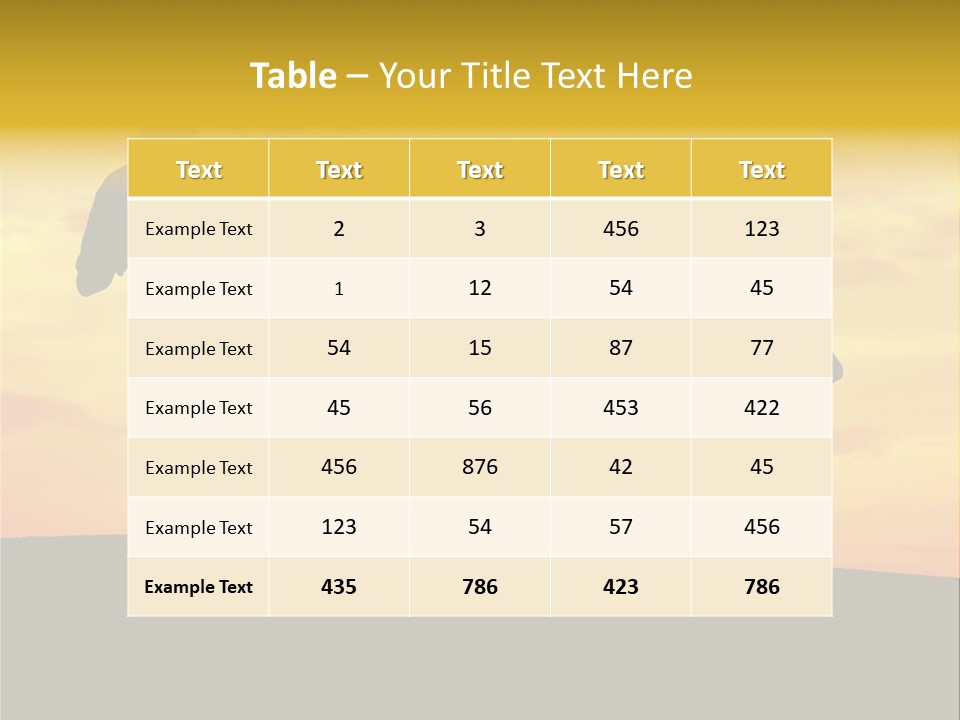 Table – Your Title Text Here

| Text | Text | Text | Text | Text |
|---|---|---|---|---|
| Example Text | 2 | 3 | 456 | 123 |
| Example Text | 1 | 12 | 54 | 45 |
| Example Text | 54 | 15 | 87 | 77 |
| Example Text | 45 | 56 | 453 | 422 |
| Example Text | 456 | 876 | 42 | 45 |
| Example Text | 123 | 54 | 57 | 456 |
| Example Text | 435 | 786 | 423 | 786 |